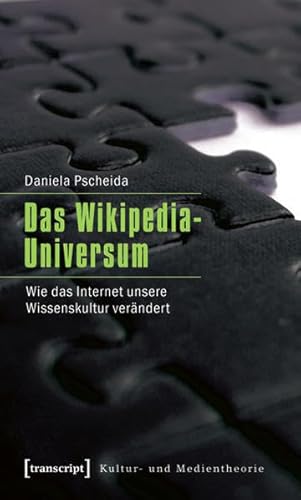 Daniela Pscheida

Das Wikipedia-Universum

Wie das Internet unsere Wissenskultur verändert

[transcript] Kultur- und Medientheorie